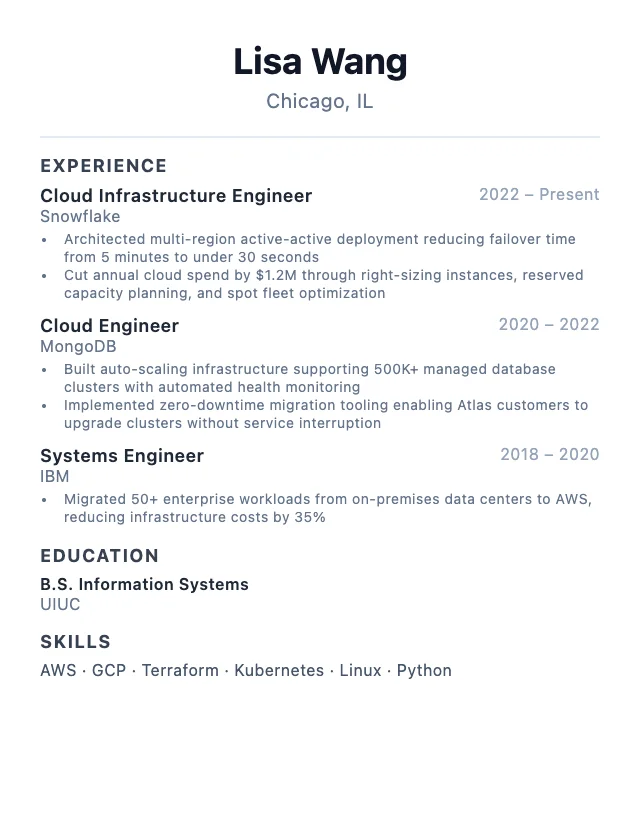 Lisa Wang

Chicago, IL

EXPERIENCE

Cloud Infrastructure Engineer
2022 – Present
Snowflake
• Architected multi-region active-active deployment reducing failover time from 5 minutes to under 30 seconds
• Cut annual cloud spend by \$1.2M through right-sizing instances, reserved capacity planning, and spot fleet optimization

Cloud Engineer
2020 – 2022
MongoDB
• Built auto-scaling infrastructure supporting 500K+ managed database clusters with automated health monitoring
• Implemented zero-downtime migration tooling enabling Atlas customers to upgrade clusters without service interruption

Systems Engineer
2018 – 2020
IBM
• Migrated 50+ enterprise workloads from on-premises data centers to AWS, reducing infrastructure costs by 35%

EDUCATION

B.S. Information Systems
UIUC

SKILLS

AWS · GCP · Terraform · Kubernetes · Linux · Python